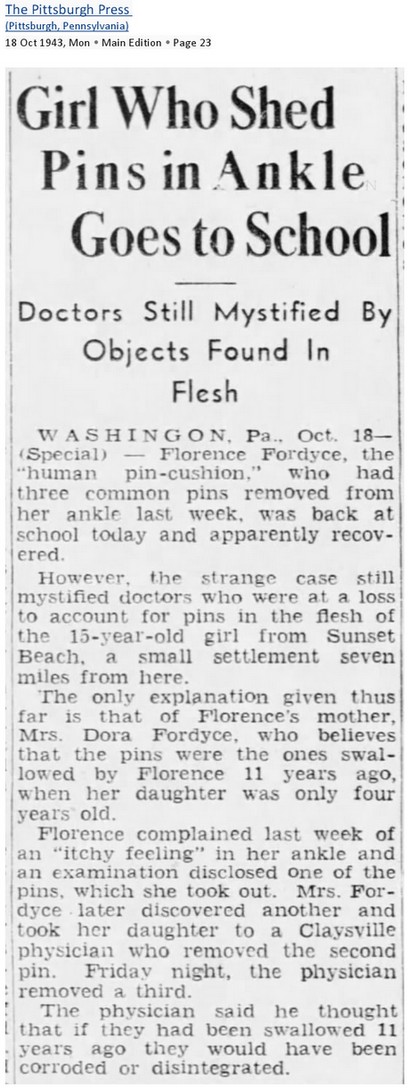 The Pittsburgh Press
(Pittsburgh, Pennsylvania)
18 Oct 1943, Mon • Main Edition • Page 23

Girl Who Shed Pins in Ankle Goes to School

Doctors Still Mystified By Objects Found In Flesh

WASHINGON, Pa., Oct. 18—(Special) — Florence Fordyce, the "human pin-cushion," who had three common pins removed from her ankle last week, was back at school today and apparently recovered.

However, the strange case still mystified doctors who were at a loss to account for pins in the flesh of the 15-year-old girl from Sunset Beach, a small settlement seven miles from here.

The only explanation given thus far is that of Florence's mother, Mrs. Dora Fordyce, who believes that the pins were the ones swallowed by Florence 11 years ago, when her daughter was only four years old.

Florence complained last week of an "itchy feeling" in her ankle and an examination disclosed one of the pins, which she took out. Mrs. Fordyce later discovered another and took her daughter to a Claysville physician who removed the second pin. Friday night, the physician removed a third.

The physician said he thought that if they had been swallowed 11 years ago they would have been corroded or disintegrated.